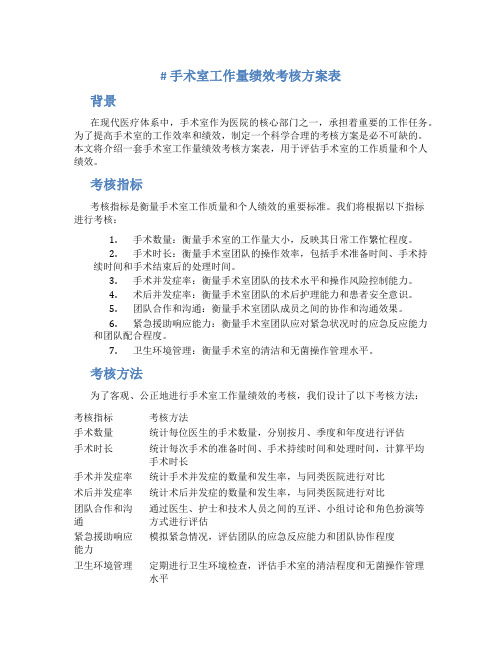 # 手术室工作量绩效考核方案表

背景

在现代医疗体系中，手术室作为医院的核心部门之一，承担着重要的工作任务。为了提高手术室的工作效率和绩效，制定一个科学合理的考核方案是必不可缺的。本文将介绍一套手术室工作量绩效考核方案表，用于评估手术室的工作质量和个人绩效。

考核指标

考核指标是衡量手术室工作质量和个人绩效的重要标准。我们将根据以下指标进行考核：

1. 手术数量：衡量手术室的工作量大小，反映其日常工作繁忙程度。
2. 手术时长：衡量手术室团队的操作效率，包括手术准备时间、手术持续时间和手术结束后的处理时间。
3. 手术并发症率：衡量手术室团队的技术水平和操作风险控制能力。
4. 术后并发症率：衡量手术室团队的术后护理能力和患者安全意识。
5. 团队合作和沟通：衡量手术室团队成员之间的协作和沟通效果。
6. 紧急援助响应能力：衡量手术室团队应对紧急状况时的应急反应能力和团队配合程度。
7. 卫生环境管理：衡量手术室的清洁和无菌操作管理水平。

考核方法

为了客观、公正地进行手术室工作量绩效的考核，我们设计了以下考核方法：

| 考核指标 | 考核方法 |
|---|---|
| 手术数量 | 统计每位医生的手术数量，分别按月、季度和年度进行评估 |
| 手术时长 | 统计每次手术的准备时间、手术持续时间和处理时间，计算平均手术时长 |
| 手术并发症率 | 统计手术并发症的数量和发生率，与同类医院进行对比 |
| 术后并发症率 | 统计术后并发症的数量和发生率，与同类医院进行对比 |
| 团队合作和沟通 | 通过医生、护士和技术人员之间的互评、小组讨论和角色扮演等方式进行评估 |
| 紧急援助响应能力 | 模拟紧急情况，评估团队的应急反应能力和团队协作程度 |
| 卫生环境管理 | 定期进行卫生环境检查，评估手术室的清洁程度和无菌操作管理水平 |